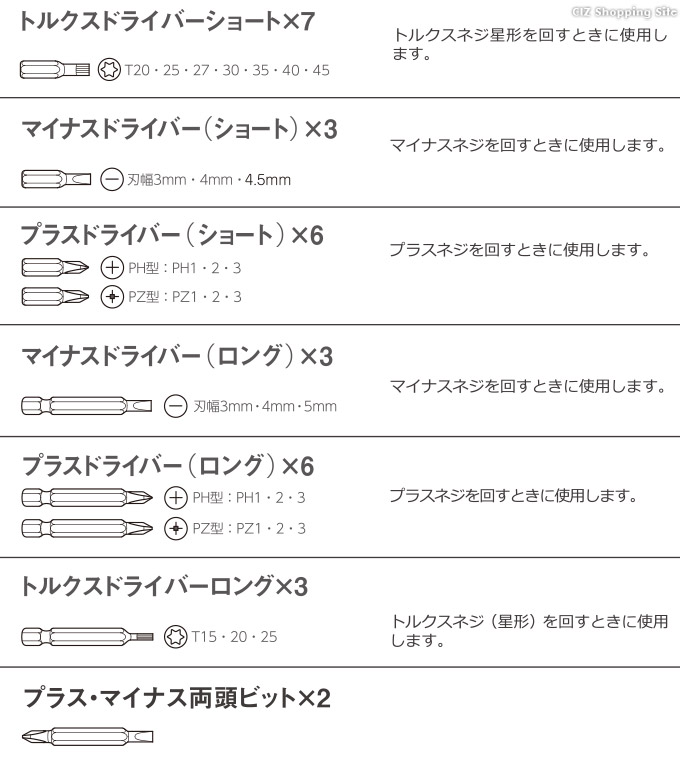 CIZ Shopping Site

トルクスドライバーショート×7

T20・25・27・30・35・40・45

トルクスネジ星形を回すときに使用します。

マイナスドライバー（ショート）×3

刃幅3mm・4mm・4.5mm

マイナスネジを回すときに使用します。

プラスドライバー（ショート）×6

PH型：PH1・2・3

PZ型：PZ1・2・3

プラスネジを回すときに使用します。

マイナスドライバー（ロング）×3

刃幅3mm・4mm・5mm

マイナスネジを回すときに使用します。

プラスドライバー（ロング）×6

PH型：PH1・2・3

PZ型：PZ1・2・3

プラスネジを回すときに使用します。

トルクスドライバーロング×3

T15・20・25

トルクスネジ（星形）を回すときに使用します。

プラス・マイナス両頭ビット×2